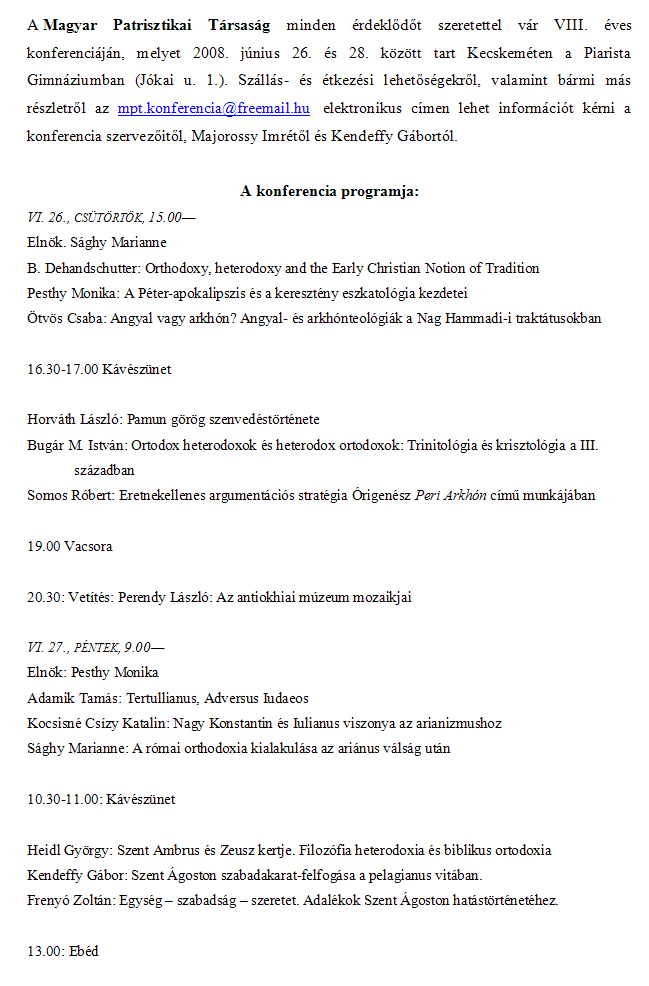 A Magyar Patrisztikai Társaság minden érdeklődőt szeretettel vár VIII. éves konferenciáján, melyet 2008. június 26. és 28. között tart Kecskeméten a Piarista Gimnáziumban (Jókai u. 1.). Szállás- és étkezési lehetőségekről, valamint bármi más részletről az mpt.konferencia@freemail.hu elektronikus címen lehet információt kérni a konferencia szervezőitől, Majorossy Imrétől és Kendeffy Gábortól.

A konferencia programja:

VI. 26., CSÜTÖRTÖK, 15.00—
Elnök. Sághy Marianne
B. Dehandschutter: Orthodoxy, heterodoxy and the Early Christian Notion of Tradition
Pesthy Monika: A Péter-apokalipszis és a keresztény eszkatológia kezdetei
Ötvös Csaba: Angyal vagy arkhón? Angyal- és arkhónteológiák a Nag Hammadi-i traktátusokban

16.30-17.00 Kávészünet

Horváth László: Pamun görög szenvedéstörténete
Bugár M. István: Ortodox heterodoxok és heterodox ortodoxok: Trinitológia és krisztológia a III. században
Somos Róbert: Eretnekellenes argumentációs stratégia Órigenész Peri Arkhón című munkájában

19.00 Vacsora

20.30: Vetítés: Perendy László: Az antiokhiai múzeum mozaikjai

VI. 27., PÉNTEK, 9.00—
Elnök: Pesthy Monika
Adamik Tamás: Tertullianus, Adversus Iudaeos
Kocsisné Csízy Katalin: Nagy Konstantin és Iulianus viszonya az arianizmushoz
Sághy Marianne: A római orthodoxia kialakulása az ariánus válság után

10.30-11.00: Kávészünet

Heidl György: Szent Ambrus és Zeusz kertje. Filozófia heterodoxia és biblikus ortodoxia
Kendeffy Gábor: Szent Ágoston szabadakarat-felfogása a pelagianus vitában.
Frenyó Zoltán: Egység – szabadság – szeretet. Adalékok Szent Ágoston hatástörténetéhez.

13.00: Ebéd